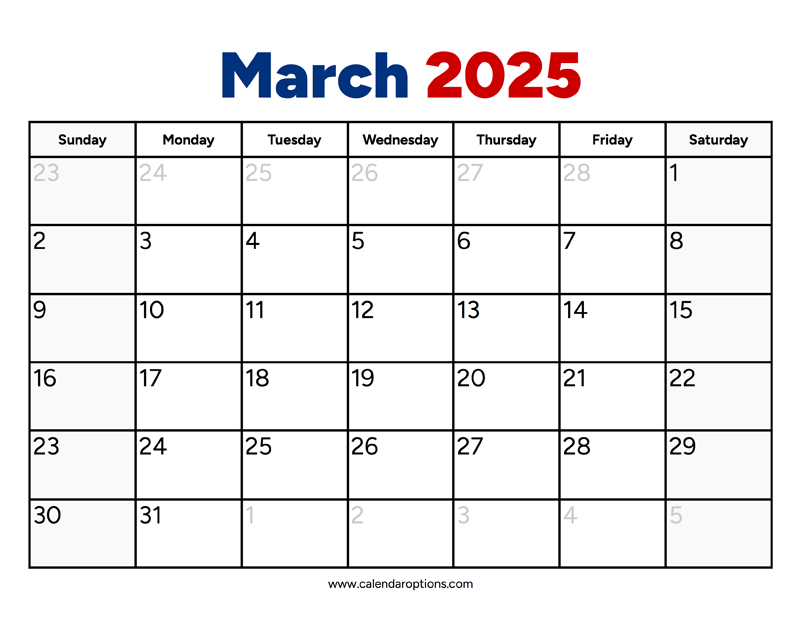 March 2025

| Sunday | Monday | Tuesday | Wednesday | Thursday | Friday | Saturday |
|---|---|---|---|---|---|---|
| 23 | 24 | 25 | 26 | 27 | 28 | 1 |
| 2 | 3 | 4 | 5 | 6 | 7 | 8 |
| 9 | 10 | 11 | 12 | 13 | 14 | 15 |
| 16 | 17 | 18 | 19 | 20 | 21 | 22 |
| 23 | 24 | 25 | 26 | 27 | 28 | 29 |
| 30 | 31 | 1 | 2 | 3 | 4 | 5 |

www.calendaroptions.com